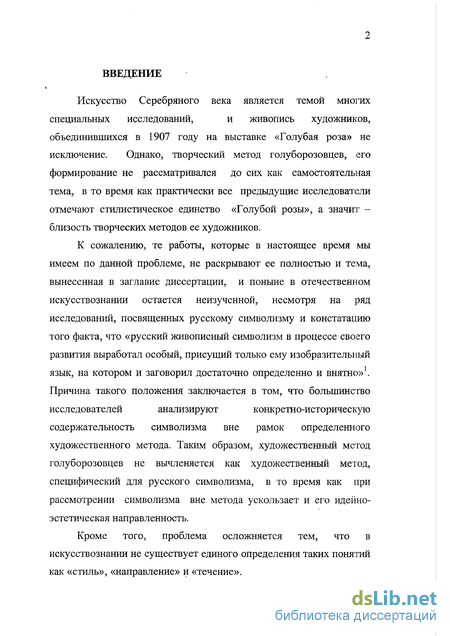 2

ВВЕДЕНИЕ

Искусство Серебряного века является темой многих специальных исследований, и живопись художников, объединившихся в 1907 году на выставке «Голубая роза» не исключение. Однако, творческий метод голуборозовцев, его формирование не рассматривался до сих как самостоятельная тема, в то время как практически все предыдущие исследователи отмечают стилистическое единство «Голубой розы», а значит – близость творческих методов ее художников.

К сожалению, те работы, которые в настоящее время мы имеем по данной проблеме, не раскрывают ее полностью и тема, вынесенная в заглавие диссертации, и поныне в отечественном искусствознании остается неизученной, несмотря на ряд исследований, посвященных русскому символизму и констатацию того факта, что «русский живописный символизм в процессе своего развития выработал особый, присущий только ему изобразительный язык, на котором и заговорил достаточно определенно и внятно»$^1$. Причина такого положения заключается в том, что большинство исследователей анализируют конкретно-историческую содержательность символизма вне рамок определенного художественного метода. Таким образом, художественный метод голуборозовцев не вычленяется как художественный метод, специфический для русского символизма, в то время как при рассмотрении символизма вне метода ускользает и его идейно-эстетическая направленность.

Кроме того, проблема осложняется тем, что в искусствознании не существует единого определения таких понятий как «стиль», «направление» и «течение».

dsLib.net
библиотека диссертаций